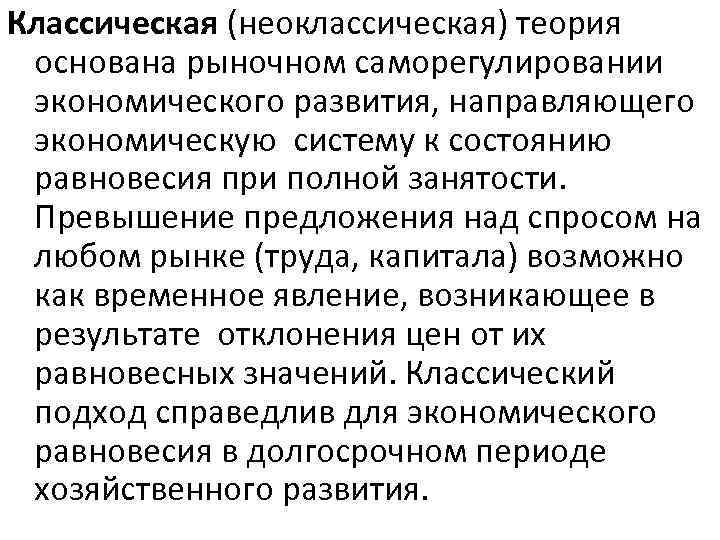 Классическая (неоклассическая) теория основана рыночном саморегулировании экономического развития, направляющего экономическую систему к состоянию равновесия при полной занятости. Превышение предложения над спросом на любом рынке (труда, капитала) возможно как временное явление, возникающее в результате отклонения цен от их равновесных значений. Классический подход справедлив для экономического равновесия в долгосрочном периоде хозяйственного развития.